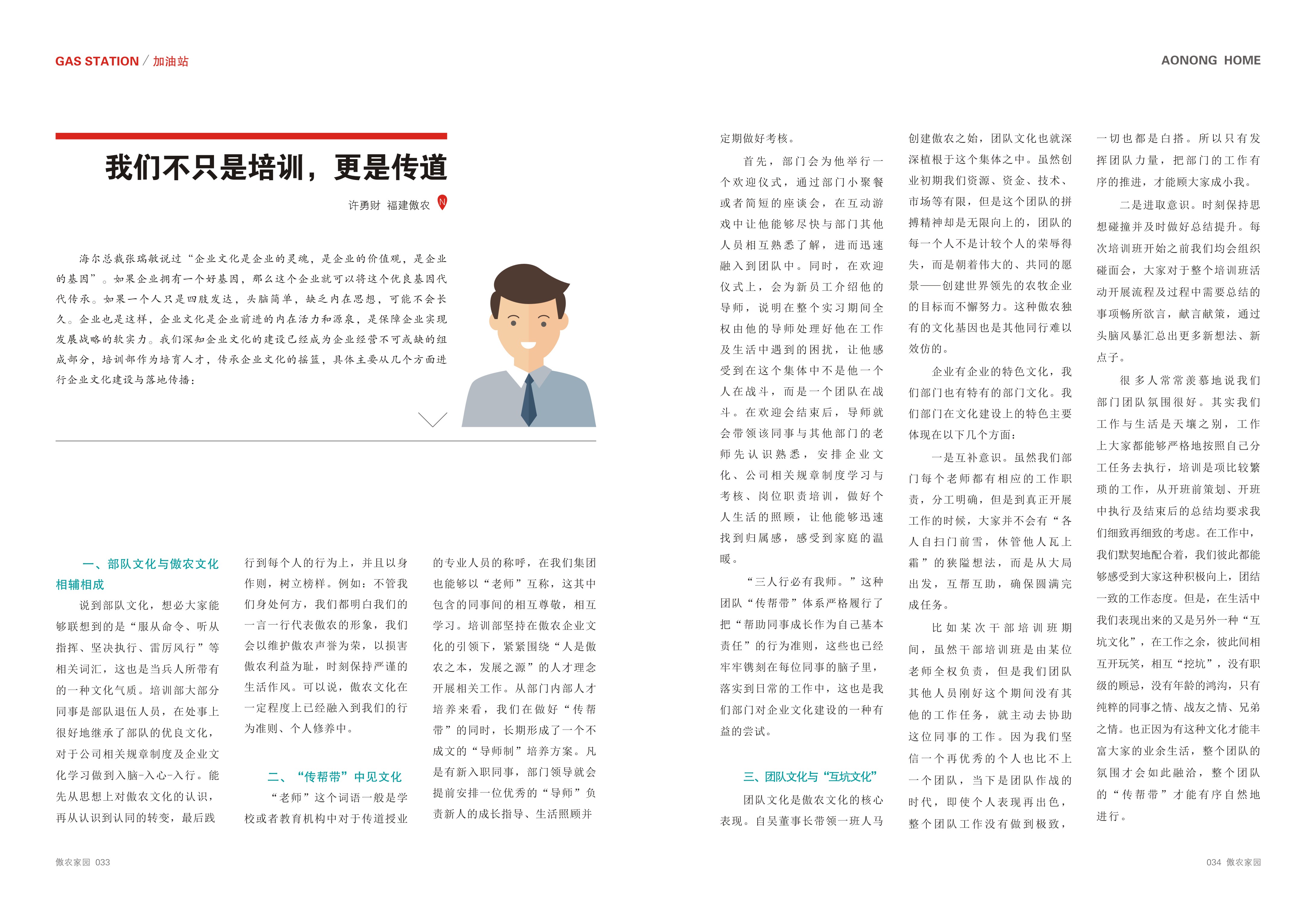 GAS STATION / 加油站

AONONG HOME

我们不只是培训，更是传道

许勇财 福建傲农

海尔总裁张瑞敏说过“企业文化是企业的灵魂，是企业的价值观，是企业的基因”。如果企业拥有一个好基因，那么这个企业就可以将这个优良基因代代传承。如果一个人只是四肢发达，头脑简单，缺乏内在思想，可能不会长久。企业也是这样，企业文化是企业前进的内在活力和源泉，是保障企业实现发展战略的软实力。我们深知企业文化的建设已经成为企业经营不可或缺的组成部分，培训部作为培育人才，传承企业文化的摇篮，具体主要从几个方面进行企业文化建设与落地传播：

一、部队文化与傲农文化相辅相成

说到部队文化，想必大家能够联想到的是“服从命令、听从指挥、坚决执行、雷厉风行”等相关词汇，这也是当兵人所带有的一种文化气质。培训部大部分同事是部队退伍人员，在处事上很好地继承了部队的优良文化，对于公司相关规章制度及企业文化学习做到入脑-入心-入行。能先从思想上对傲农文化的认识，再从认识到认同的转变，最后践行到每个人的行为上，并且以身作则，树立榜样。例如：不管我们身处何方，我们都明白我们的一言一行代表傲农的形象，我们会以维护傲农声誉为荣，以损害傲农利益为耻，时刻保持严谨的生活作风。可以说，傲农文化在一定程度上已经融入到我们的行为准则、个人修养中。

二、“传帮带”中见文化

“老师”这个词语一般是学校或者教育机构中对于传道授业的专业人员的称呼，在我们集团也能够以“老师”互称，这其中包含的同事间的相互尊敬，相互学习。培训部坚持在傲农企业文化的引领下，紧紧围绕“人是傲农之本，发展之源”的人才理念开展相关工作。从部门内部人才培养来看，我们在做好“传帮带”的同时，长期形成了一个不成文的“导师制”培养方案。凡是有新入职同事，部门领导就会提前安排一位优秀的“导师”负责新人的成长指导、生活照顾并定期做好考核。

首先，部门会为他举行一个欢迎仪式，通过部门小聚餐或者简短的座谈会，在互动游戏中让他能够尽快与部门其他人员相互熟悉了解，进而迅速融入到团队中。同时，在欢迎仪式上，会为新员工介绍他的导师，说明在整个实习期间全权由他的导师处理好他在工作及生活中遇到的困扰，让他感受到在这个集体中不是他一个人在战斗，而是一个团队在战斗。在欢迎会结束后，导师就会带领该同事与其他部门的老师先认识熟悉，安排企业文化、公司相关规章制度学习与考核、岗位职责培训，做好个人生活的照顾，让他能够迅速找到归属感，感受到家庭的温暖。

“三人行必有我师。”这种团队“传帮带”体系严格履行了把“帮助同事成长作为自己基本责任”的行为准则，这些也已经牢牢镌刻在每位同事的脑子里，落实到日常的工作中，这也是我们部门对企业文化建设的一种有益的尝试。

三、团队文化与“互坑文化”

团队文化是傲农文化的核心表现。自吴董事长带领一班人马创建傲农之始，团队文化也就深深植根于这个集体之中。虽然创业初期我们资源、资金、技术、市场等有限，但是这个团队的拼搏精神却是无限向上的，团队的每一个人不是计较个人的荣辱得失，而是朝着伟大的、共同的愿景——创建世界领先的农牧企业的目标而不懈努力。这种傲农独有的文化基因也是其他同行难以效仿的。

企业有企业的特色文化，我们部门也有特有的部门文化。我们部门在文化建设上的特色主要体现在以下几个方面：

一是互补意识。虽然我们部门每个老师都有相应的工作职责，分工明确，但是到真正开展工作的时候，大家并不会有“各人自扫门前雪，休管他人瓦上霜”的狭隘想法，而是从大局出发，互帮互助，确保圆满完成任务。

比如某次干部培训班期间，虽然干部培训班是由某位老师全权负责，但是我们团队其他人员刚好这个期间没有其他的工作任务，就主动去协助这位同事的工作。因为我们坚信一个再优秀的个人也比不上一个团队，当下是团队作战的时代，即使个人表现再出色，整个团队工作没有做到极致，一切也都是白搭。所以只有发挥团队力量，把部门的工作有序的推进，才能顾大家成小我。

二是进取意识。时刻保持思想碰撞并及时做好总结提升。每次培训班开始之前我们均会组织碰面会，大家对于整个培训班活动开展流程及过程中需要总结的事项畅所欲言，献言献策，通过头脑风暴汇总出更多新想法、新点子。

很多人常常羡慕地说我们部门团队氛围很好。其实我们工作与生活是天壤之别，工作上大家都能够严格地按照自己分工任务去执行，培训是项比较繁琐的工作，从开班前策划、开班中执行及结束后的总结均要求我们细致再细致的考虑。在工作中，我们默契地配合着，我们彼此都能够感受到大家这种积极向上，团结一致的工作态度。但是，在生活中我们表现出来的又是另外一种“互坑文化”，在工作之余，彼此间相互开玩笑，相互“挖坑”，没有职级的顾忌，没有年龄的鸿沟，只有纯粹的同事之情、战友之情、兄弟之情。也正因为有这种文化才能丰富大家的业余生活，整个团队的氛围才会如此融洽，整个团队的“传帮带”才能有序自然地进行。

傲农家园 033

034 傲农家园